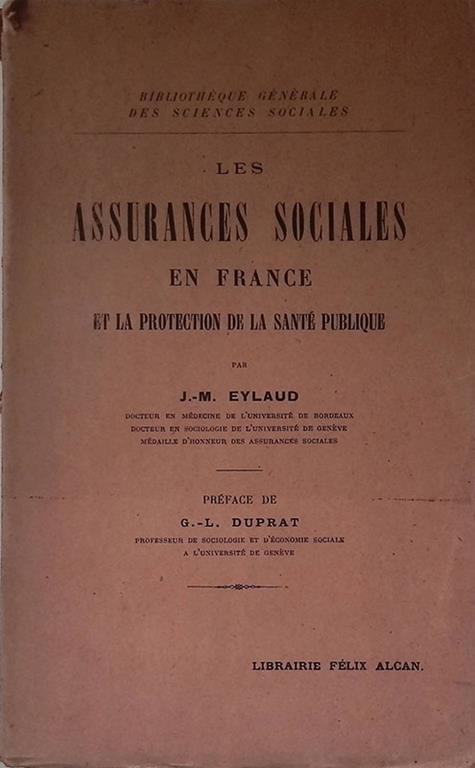 BIBLIOTHÈQUE GÉNÉRALE
DES SCIENCES SOCIALES

LES

ASSURANCES SOCIALES

EN FRANCE

ET LA PROTECTION DE LA SANTÉ PUBLIQUE

PAR

J.-M. EYLAUD

DOCTEUR EN MÉDECINE DE L'UNIVERSITÉ DE BORDEAUX
DOCTEUR EN SOCIOLOGIE DE L'UNIVERSITÉ DE GENÈVE
MÉDAILLE D'HONNEUR DES ASSURANCES SOCIALES

PRÉFACE DE

G.-L. DUPRAT

PROFESSEUR DE SOCIOLOGIE ET D'ÉCONOMIE SOCIALE
A L'UNIVERSITÉ DE GENÈVE

LIBRAIRIE FÉLIX ALCAN.